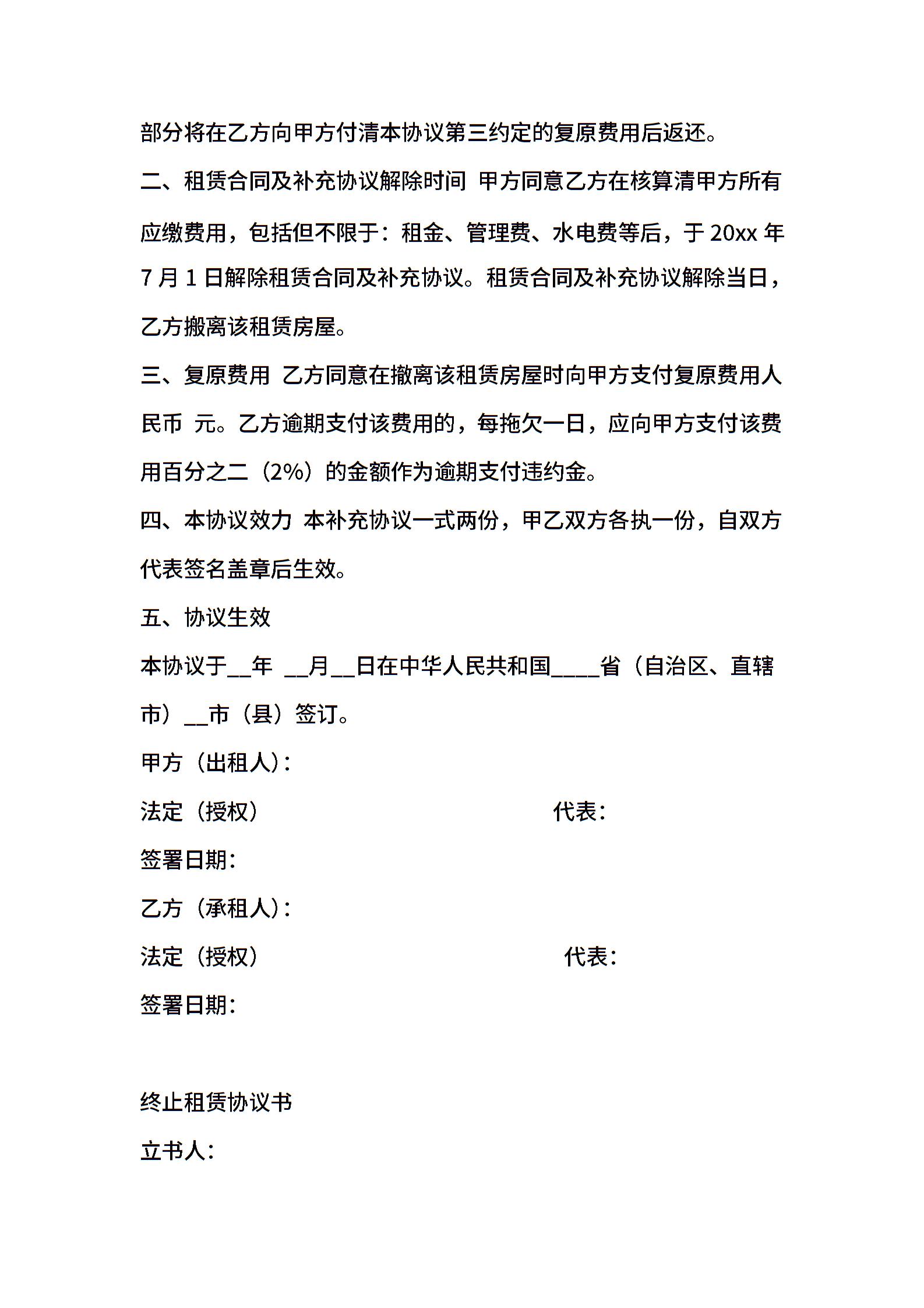 部分将在乙方向甲方付清本协议第三约定的复原费用后返还。

二、租赁合同及补充协议解除时间 甲方同意乙方在核算清甲方所有应缴费用，包括但不限于：租金、管理费、水电费等后，于 20xx 年 7 月 1 日解除租赁合同及补充协议。租赁合同及补充协议解除当日，乙方搬离该租赁房屋。

三、复原费用 乙方同意在撤离该租赁房屋时向甲方支付复原费用人民币 元。乙方逾期支付该费用的，每拖欠一日，应向甲方支付该费用百分之二（2%）的金额作为逾期支付违约金。

四、本协议效力 本补充协议一式两份，甲乙双方各执一份，自双方代表签名盖章后生效。

五、协议生效

本协议于__年 __月__日在中华人民共和国____省（自治区、直辖市）__市（县）签订。

甲方（出租人）：

法定（授权） 代表：

签署日期：

乙方（承租人）：

法定（授权） 代表：

签署日期：

终止租赁协议书

立书人：